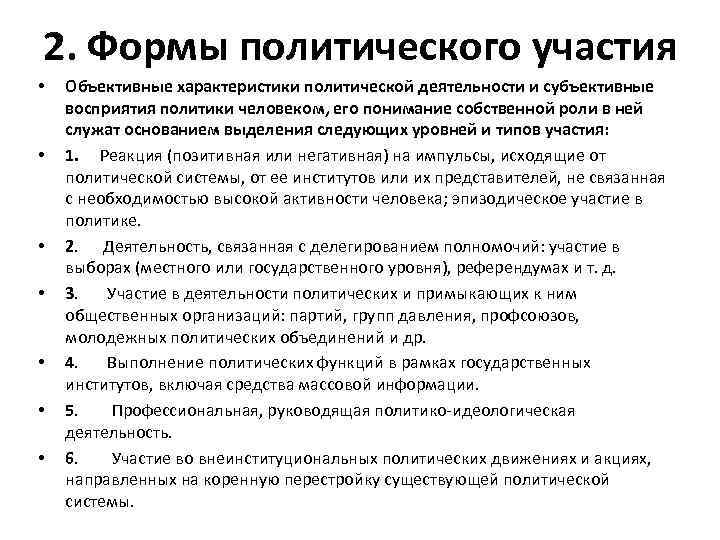 2. Формы политического участия

• Объективные характеристики политической деятельности и субъективные восприятия политики человеком, его понимание собственной роли в ней служат основанием выделения следующих уровней и типов участия:

• 1. Реакция (позитивная или негативная) на импульсы, исходящие от политической системы, от ее институтов или их представителей, не связанная с необходимостью высокой активности человека; эпизодическое участие в политике.

• 2. Деятельность, связанная с делегированием полномочий: участие в выборах (местного или государственного уровня), референдумах и т. д.

• 3. Участие в деятельности политических и примыкающих к ним общественных организаций: партий, групп давления, профсоюзов, молодежных политических объединений и др.

• 4. Выполнение политических функций в рамках государственных институтов, включая средства массовой информации.

• 5. Профессиональная, руководящая политико-идеологическая деятельность.

• 6. Участие во внеинституциональных политических движениях и акциях, направленных на коренную перестройку существующей политической системы.